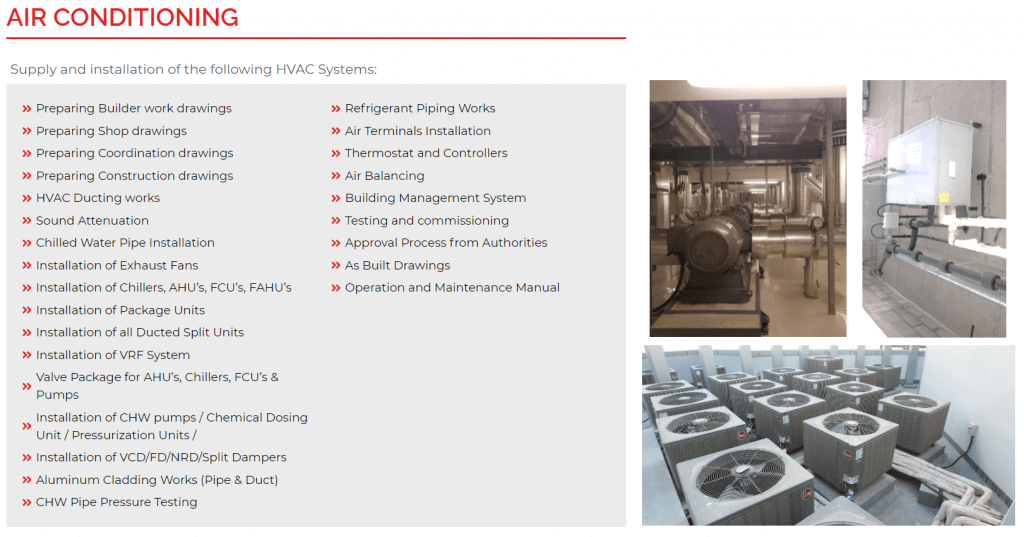 AIR CONDITIONING

Supply and installation of the following HVAC Systems:

» Preparing Builder work drawings
» Preparing Shop drawings
» Preparing Coordination drawings
» Preparing Construction drawings
» HVAC Ducting works
» Sound Attenuation
» Chilled Water Pipe Installation
» Installation of Exhaust Fans
» Installation of Chillers, AHU's, FCU's, FAHU's
» Installation of Package Units
» Installation of all Ducted Split Units
» Installation of VRF System
» Valve Package for AHU's, Chillers, FCU's & Pumps
» Installation of CHW pumps / Chemical Dosing Unit / Pressurization Units /
» Installation of VCD/FD/NRD/Split Dampers
» Aluminum Cladding Works (Pipe & Duct)
» CHW Pipe Pressure Testing

» Refrigerant Piping Works
» Air Terminals Installation
» Thermostat and Controllers
» Air Balancing
» Building Management System
» Testing and commissioning
» Approval Process from Authorities
» As Built Drawings
» Operation and Maintenance Manual